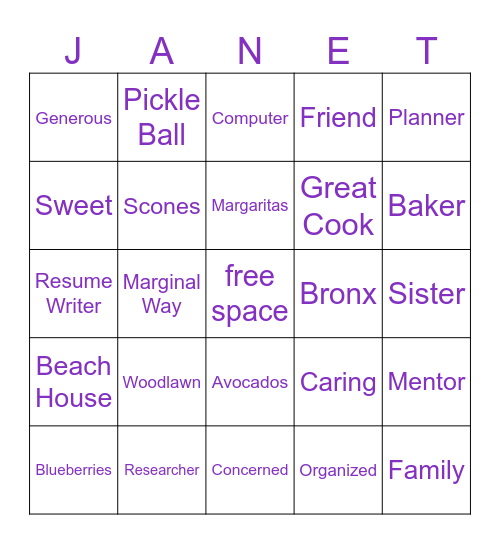 | J | A | N | E | T |
|---|---|---|---|---|
| Generous | Pickle Ball | Computer | Friend | Planner |
| Sweet | Scones | Margaritas | Great Cook | Baker |
| Resume Writer | Marginal Way | free space | Bronx | Sister |
| Beach House | Woodlawn | Avocados | Caring | Mentor |
| Blueberries | Researcher | Concerned | Organized | Family |